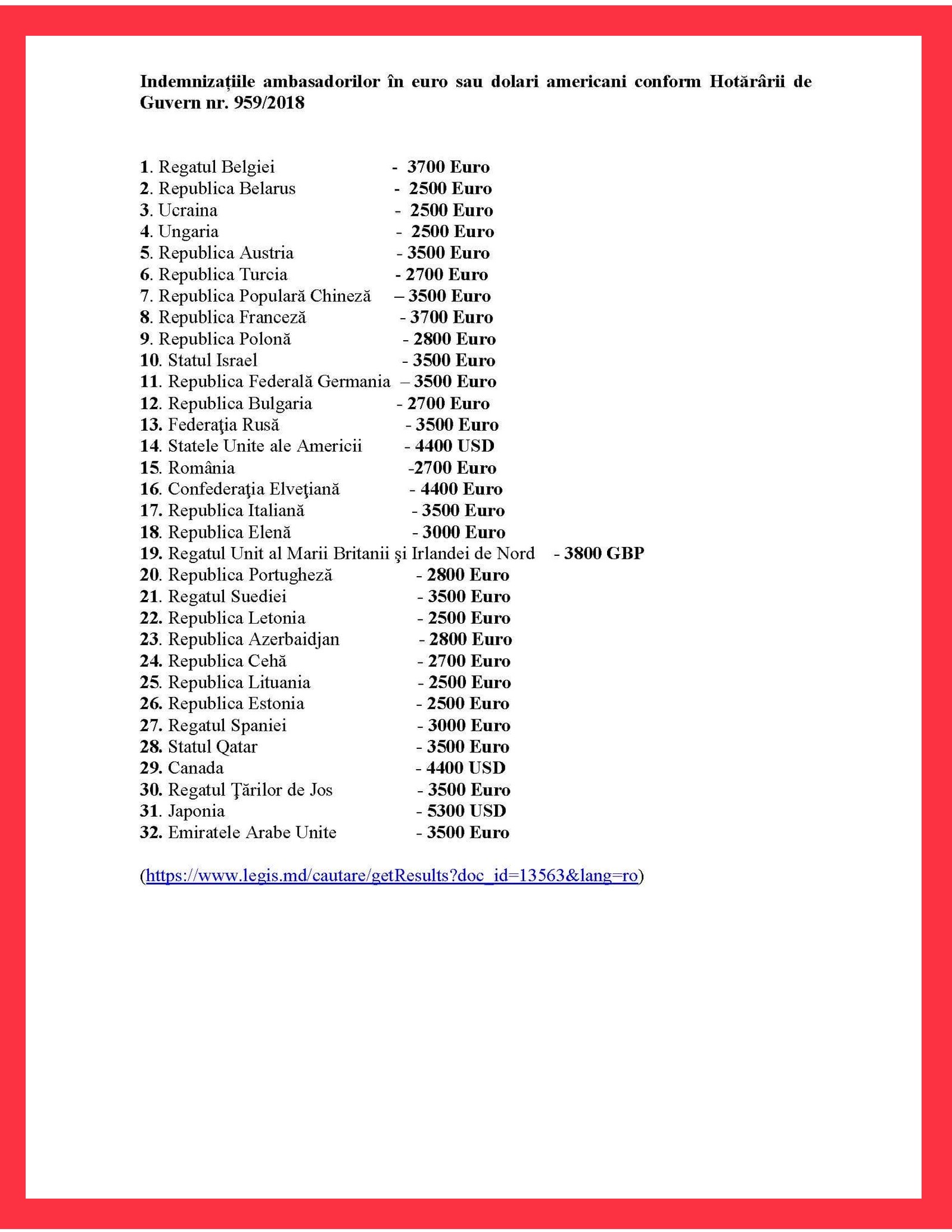 Indemnizațiile ambasadorilor în euro sau dolari americani conform Hotărârii de Guvern nr. 959/2018

1. Regatul Belgiei - 3700 Euro
2. Republica Belarus - 2500 Euro
3. Ucraina - 2500 Euro
4. Ungaria - 2500 Euro
5. Republica Austria - 3500 Euro
6. Republica Turcia - 2700 Euro
7. Republica Populară Chineză – 3500 Euro
8. Republica Franceză - 3700 Euro
9. Republica Polonă - 2800 Euro
10. Statul Israel - 3500 Euro
11. Republica Federală Germania – 3500 Euro
12. Republica Bulgaria - 2700 Euro
13. Federaţia Rusă - 3500 Euro
14. Statele Unite ale Americii - 4400 USD
15. România -2700 Euro
16. Confederaţia Elveţiană - 4400 Euro
17. Republica Italiană - 3500 Euro
18. Republica Elenă - 3000 Euro
19. Regatul Unit al Marii Britanii şi Irlandei de Nord - 3800 GBP
20. Republica Portugheză - 2800 Euro
21. Regatul Suediei - 3500 Euro
22. Republica Letonia - 2500 Euro
23. Republica Azerbaidjan - 2800 Euro
24. Republica Cehă - 2700 Euro
25. Republica Lituania - 2500 Euro
26. Republica Estonia - 2500 Euro
27. Regatul Spaniei - 3000 Euro
28. Statul Qatar - 3500 Euro
29. Canada - 4400 USD
30. Regatul Ţărilor de Jos - 3500 Euro
31. Japonia - 5300 USD
32. Emiratele Arabe Unite - 3500 Euro

(https://www.legis.md/cautare/getResults?doc_id=13563&lang=ro)